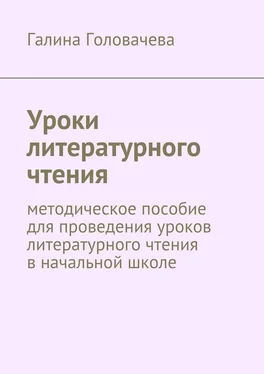 Галина Головачева

Уроки литературного чтения

методическое пособие для проведения уроков литературного чтения в начальной школе